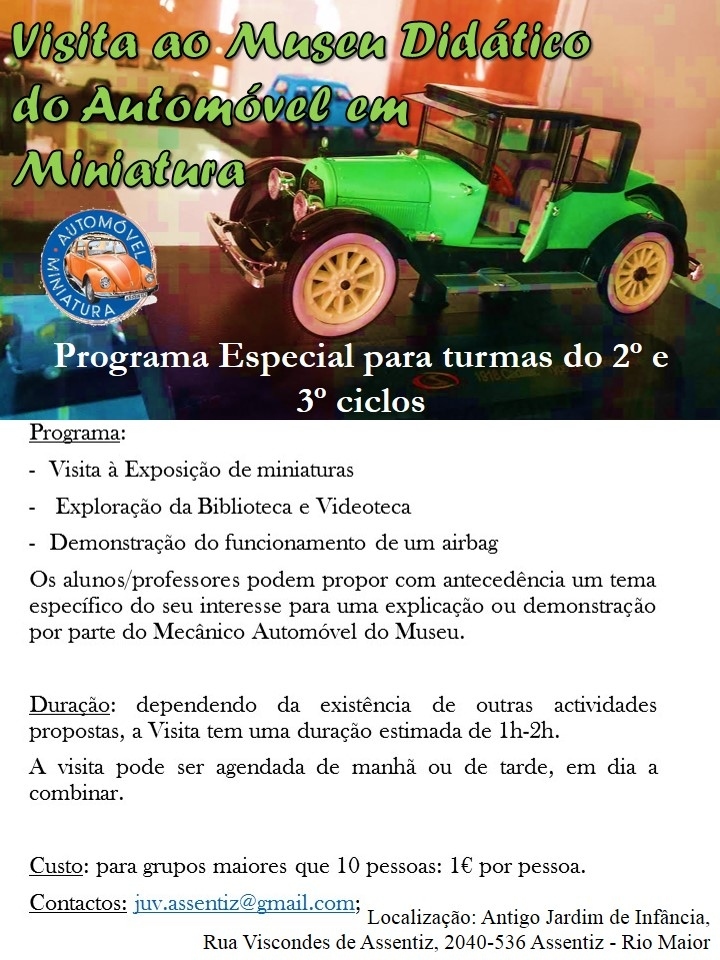 Visita ao Museu Didático do Automóvel em Miniatura

AUTOMÓVEL MINIATURA

Programa Especial para turmas do 2º e 3º ciclos

Programa:

- Visita à Exposição de miniaturas
- Exploração da Biblioteca e Videoteca
- Demonstração do funcionamento de um airbag

Os alunos/professores podem propor com antecedência um tema específico do seu interesse para uma explicação ou demonstração por parte do Mecânico Automóvel do Museu.

Duração: dependendo da existência de outras actividades propostas, a Visita tem uma duração estimada de 1h-2h.

A visita pode ser agendada de manhã ou de tarde, em dia a combinar.

Custo: para grupos maiores que 10 pessoas: 1€ por pessoa.

Contactos: juv.assentiz@gmail.com; Localização: Antigo Jardim de Infância, Rua Viscondes de Assentiz, 2040-536 Assentiz - Rio Maior